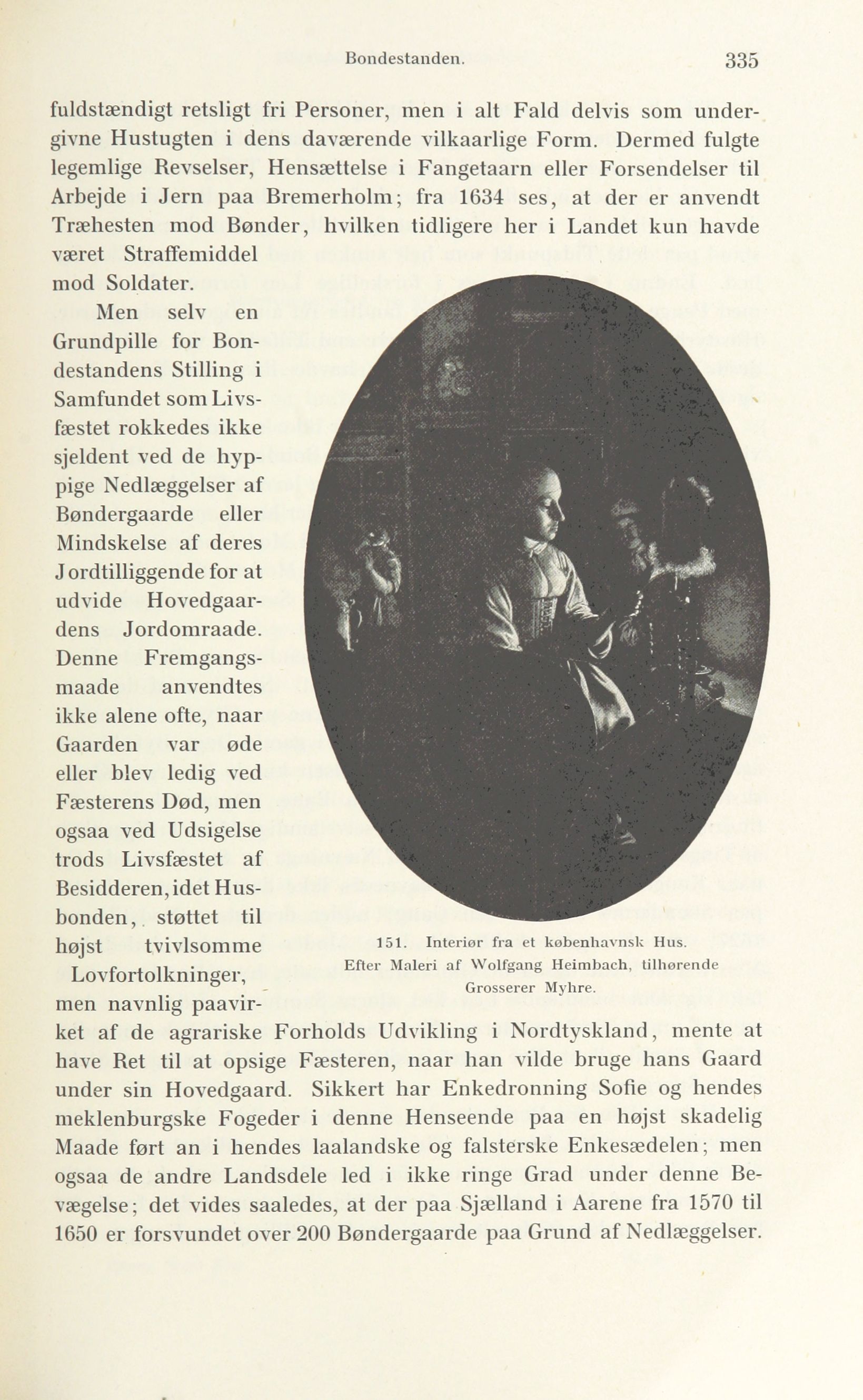 Bondestanden. 335

fuldstændigt retsligt fri Personer, men i alt Fald delvis som undergivne Hustugten i dens daværende vilkaarlige Form. Dermed fulgte legemlige Revselser, Hensættelse i Fangetaarn eller Forsendelser til Arbejde i Jern paa Bremerholm; fra 1634 ses, at der er anvendt Træhesten mod Bønder, hvilken tidligere her i Landet kun havde været Straffemiddel mod Soldater.

Men selv en Grundpille for Bondestandens Stilling i Samfundet som Livsfæstet rokkedes ikke sjeldent ved de hyppige Nedlæggelser af Bøndergaarde eller Mindskelse af deres Jordtilliggende for at udvide Hovedgaardens Jordomraade. Denne Fremgangsmaade anvendtes ikke alene ofte, naar Gaarden var øde eller blev ledig ved Fæsterens Død, men ogsaa ved Udsigelse trods Livsfæstet af Besidderen, idet Husbonden, støttet til højst tvivlsomme Lovfortolkninger, men navnlig paavirket af de agrariske Forholds Udvikling i Nordtyskland, mente at have Ret til at opsige Fæsteren, naar han vilde bruge hans Gaard under sin Hovedgaard. Sikkert har Enkedronning Sofie og hendes meklenburgske Fogeder i denne Henseende paa en højst skadelig Maade ført an i hendes laalandske og falsterske Enkesædelen; men ogsaa de andre Landsdele led i ikke ringe Grad under denne Bevægelse; det vides saaledes, at der paa Sjælland i Aarene fra 1570 til 1650 er forsvundet over 200 Bøndergaarde paa Grund af Nedlæggelser.

151. Interiør fra et københavnsk Hus. Efter Maleri af Wolfgang Heimbach, tilhørende Grosserer Myhre.